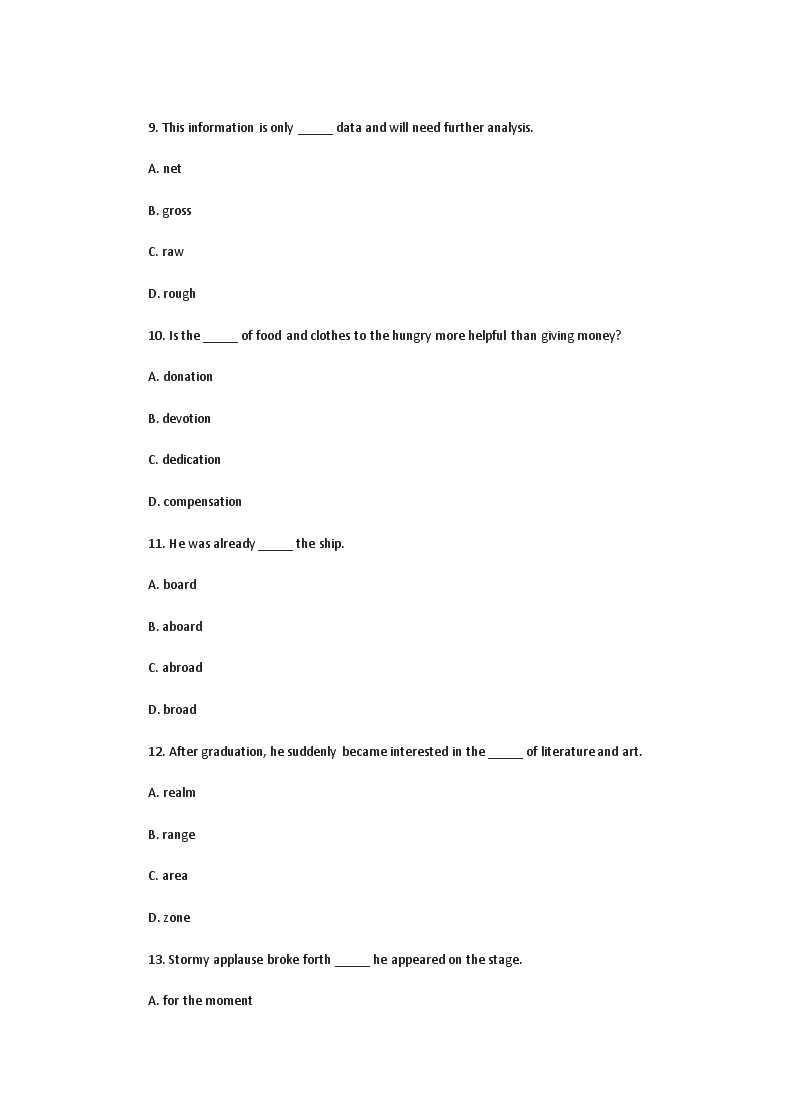 9. This information is only _____ data and will need further analysis.

A. net

B. gross

C. raw

D. rough

10. Is the _____ of food and clothes to the hungry more helpful than giving money?

A. donation

B. devotion

C. dedication

D. compensation

11. He was already _____ the ship.

A. board

B. aboard

C. abroad

D. broad

12. After graduation, he suddenly became interested in the _____ of literature and art.

A. realm

B. range

C. area

D. zone

13. Stormy applause broke forth _____ he appeared on the stage.

A. for the moment